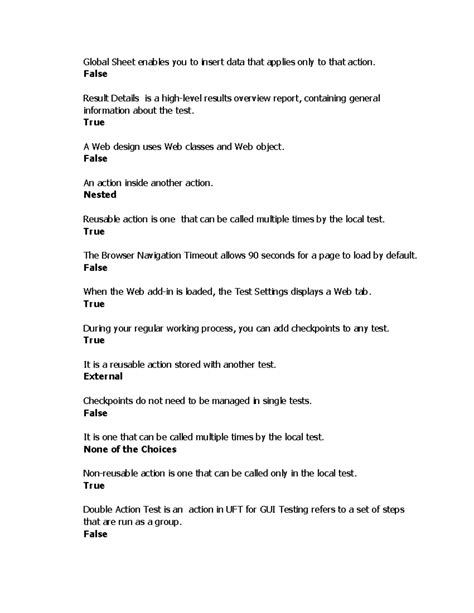 Global Sheet enables you to insert data that applies only to that action.
False

Result Details is a high-level results overview report, containing general information about the test.
True

A Web design uses Web classes and Web object.
False

An action inside another action.
Nested

Reusable action is one that can be called multiple times by the local test.
True

The Browser Navigation Timeout allows 90 seconds for a page to load by default.
False

When the Web add-in is loaded, the Test Settings displays a Web tab.
True

During your regular working process, you can add checkpoints to any test.
True

It is a reusable action stored with another test.
External

Checkpoints do not need to be managed in single tests.
False

It is one that can be called multiple times by the local test.
None of the Choices

Non-reusable action is one that can be called only in the local test.
True

Double Action Test is an action in UFT for GUI Testing refers to a set of steps that are run as a group.
False